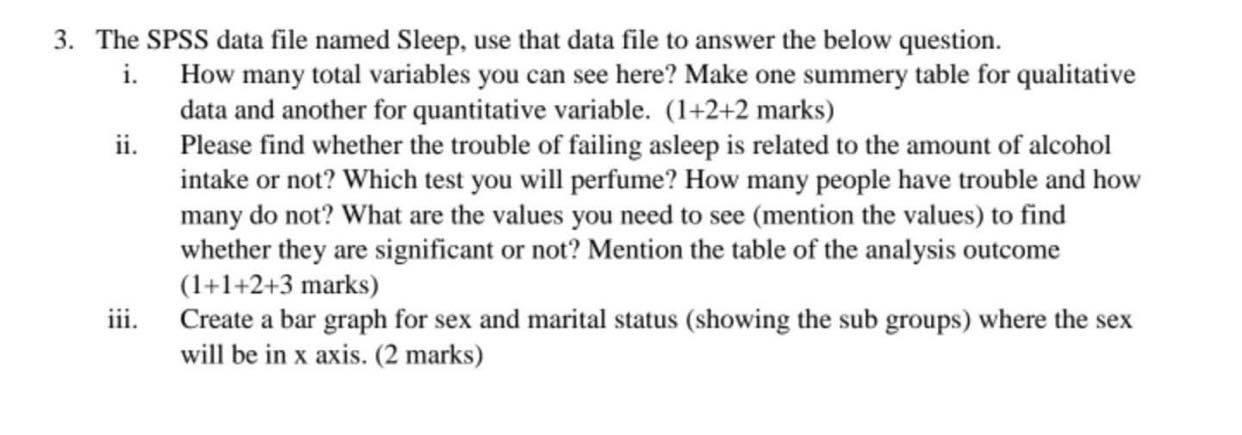 3. The SPSS data file named Sleep, use that data file to answer the below question.

i. How many total variables you can see here? Make one summery table for qualitative data and another for quantitative variable. (1+2+2 marks)

ii. Please find whether the trouble of failing asleep is related to the amount of alcohol intake or not? Which test you will perfume? How many people have trouble and how many do not? What are the values you need to see (mention the values) to find whether they are significant or not? Mention the table of the analysis outcome (1+1+2+3 marks)

iii. Create a bar graph for sex and marital status (showing the sub groups) where the sex will be in x axis. (2 marks)